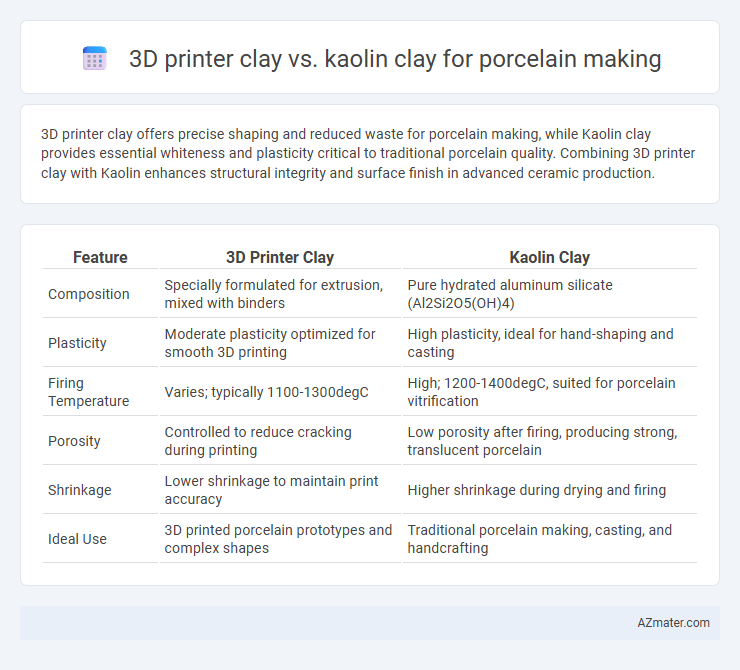 3D printer clay vs. kaolin clay for porcelain making

3D printer clay offers precise shaping and reduced waste for porcelain making, while Kaolin clay provides essential whiteness and plasticity critical to traditional porcelain quality. Combining 3D printer clay with Kaolin enhances structural integrity and surface finish in advanced ceramic production.

| Feature | 3D Printer Clay | Kaolin Clay |
|---|---|---|
| Composition | Specially formulated for extrusion, mixed with binders | Pure hydrated aluminum silicate (Al2Si2O5(OH)4) |
| Plasticity | Moderate plasticity optimized for smooth 3D printing | High plasticity, ideal for hand-shaping and casting |
| Firing Temperature | Varies; typically 1100-1300degC | High; 1200-1400degC, suited for porcelain vitrification |
| Porosity | Controlled to reduce cracking during printing | Low porosity after firing, producing strong, translucent porcelain |
| Shrinkage | Lower shrinkage to maintain print accuracy | Higher shrinkage during drying and firing |
| Ideal Use | 3D printed porcelain prototypes and complex shapes | Traditional porcelain making, casting, and handcrafting |

AZmater.com